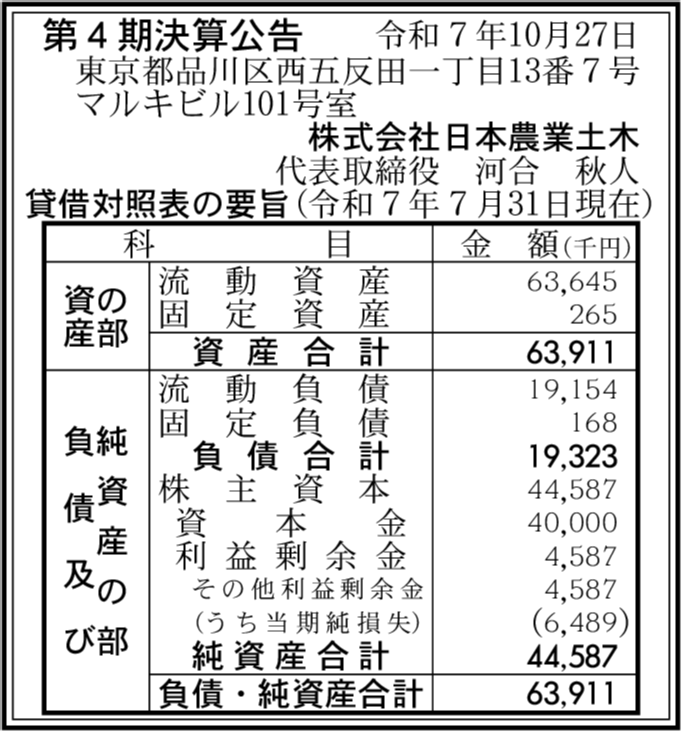 第４期決算公告　令和７年10月27日
東京都品川区西五反田一丁目13番７号
マルキビル101号室
株式会社日本農業土木
代表取締役　河合　秋人
貸借対照表の要旨（令和７年７月31日現在）

| 科 | 目 | 金　額（千円） |
|---|---|---|
| 資産の部 | 流動資産 | 63,645 |
| | 固定資産 | 265 |
| | 資産合計 | 63,911 |
| 負債及び純資産の部 | 流動負債 | 19,154 |
| | 固定負債 | 168 |
| | 負債合計 | 19,323 |
| | 株主資本 | 44,587 |
| | 資本金 | 40,000 |
| | 利益剰余金 | 4,587 |
| | その他利益剰余金 | 4,587 |
| | （うち当期純損失） | (6,489) |
| | 純資産合計 | 44,587 |
| | 負債・純資産合計 | 63,911 |